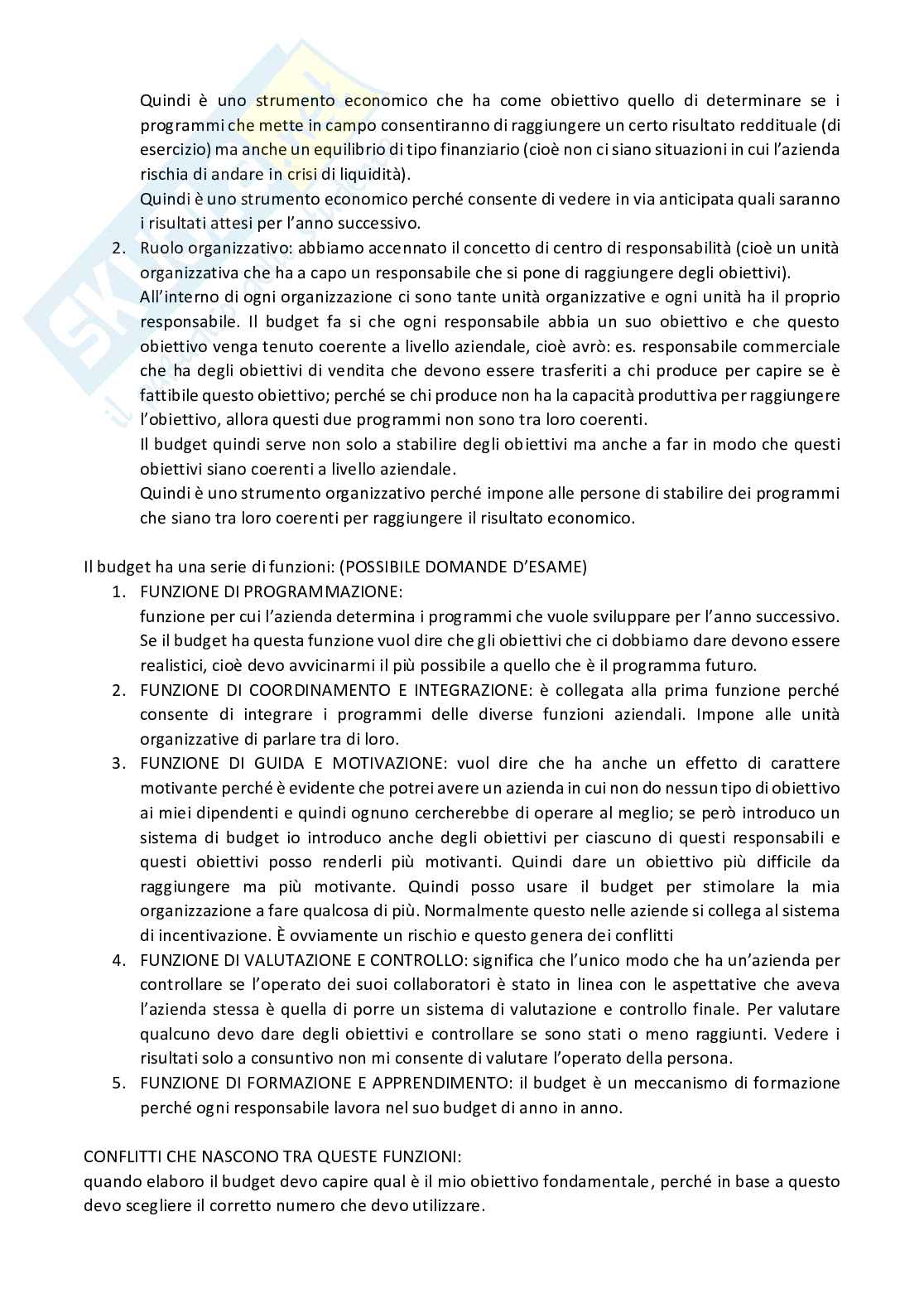 Quindi è uno strumento economico che ha come obiettivo quello di determinare se i programmi che mette in campo consentiranno di raggiungere un certo risultato reddituale (di esercizio) ma anche un equilibrio di tipo finanziario (cioè non ci siano situazioni in cui l'azienda rischia di andare in crisi di liquidità).
Quindi è uno strumento economico perché consente di vedere in via anticipata quali saranno i risultati attesi per l'anno successivo.
2. Ruolo organizzativo: abbiamo accennato il concetto di centro di responsabilità (cioè un unità organizzativa che ha a capo un responsabile che si pone di raggiungere degli obiettivi).
All'interno di ogni organizzazione ci sono tante unità organizzative e ogni unità ha il proprio responsabile. Il budget fa si che ogni responsabile abbia un suo obiettivo e che questo obiettivo venga tenuto coerente a livello aziendale, cioè avrò: es. responsabile commerciale che ha degli obiettivi di vendita che devono essere trasferiti a chi produce per capire se è fattibile questo obiettivo; perché se chi produce non ha la capacità produttiva per raggiungere l'obiettivo, allora questi due programmi non sono tra loro coerenti.
Il budget quindi serve non solo a stabilire degli obiettivi ma anche a far in modo che questi obiettivi siano coerenti a livello aziendale.
Quindi è uno strumento organizzativo perché impone alle persone di stabilire dei programmi che siano tra loro coerenti per raggiungere il risultato economico.

Il budget ha una serie di funzioni: (POSSIBILE DOMANDE D'ESAME)
1. FUNZIONE DI PROGRAMMAZIONE:
funzione per cui l'azienda determina i programmi che vuole sviluppare per l'anno successivo. Se il budget ha questa funzione vuol dire che gli obiettivi che ci dobbiamo dare devono essere realistici, cioè devo avvicinarmi il più possibile a quello che è il programma futuro.
2. FUNZIONE DI COORDINAMENTO E INTEGRAZIONE: è collegata alla prima funzione perché consente di integrare i programmi delle diverse funzioni aziendali. Impone alle unità organizzative di parlare tra di loro.
3. FUNZIONE DI GUIDA E MOTIVAZIONE: vuol dire che ha anche un effetto di carattere motivante perché è evidente che potrei avere un azienda in cui non do nessun tipo di obiettivo ai miei dipendenti e quindi ognuno cercherebbe di operare al meglio; se però introduco un sistema di budget io introduco anche degli obiettivi per ciascuno di questi responsabili e questi obiettivi posso renderli più motivanti. Quindi dare un obiettivo più difficile da raggiungere ma più motivante. Quindi posso usare il budget per stimolare la mia organizzazione a fare qualcosa di più. Normalmente questo nelle aziende si collega al sistema di incentivazione. È ovviamente un rischio e questo genera dei conflitti
4. FUNZIONE DI VALUTAZIONE E CONTROLLO: significa che l'unico modo che ha un'azienda per controllare se l'operato dei suoi collaboratori è stato in linea con le aspettative che aveva l'azienda stessa è quella di porre un sistema di valutazione e controllo finale. Per valutare qualcuno devo dare degli obiettivi e controllare se sono stati o meno raggiunti. Vedere i risultati solo a consuntivo non mi consente di valutare l'operato della persona.
5. FUNZIONE DI FORMAZIONE E APPRENDIMENTO: il budget è un meccanismo di formazione perché ogni responsabile lavora nel suo budget di anno in anno.

CONFLITTI CHE NASCONO TRA QUESTE FUNZIONI:
quando elaboro il budget devo capire qual è il mio obiettivo fondamentale, perché in base a questo devo scegliere il corretto numero che devo utilizzare.